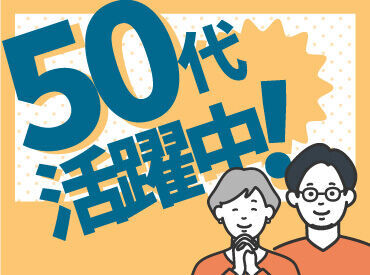 50代
活躍中!